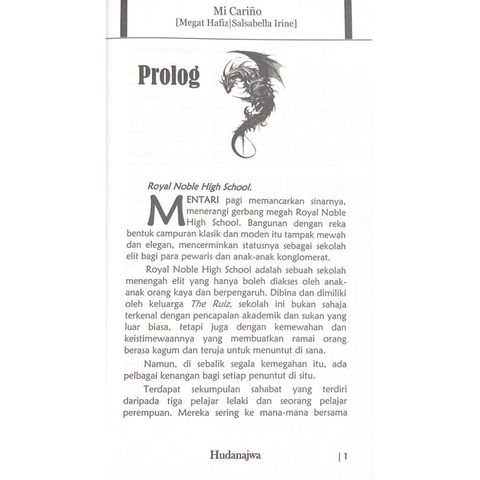 Mi Cariño
[Megat Hafiz|Salsabella Irine]

Prolog

Royal Noble High School.

MENTARI pagi memancarkan sinarnya, menerangi gerbang megah Royal Noble High School. Bangunan dengan reka bentuk campuran klasik dan moden itu tampak mewah dan elegan, mencerminkan statusnya sebagai sekolah elit bagi para pewaris dan anak-anak konglomerat.

Royal Noble High School adalah sebuah sekolah menengah elit yang hanya boleh diakses oleh anak-anak orang kaya dan berpengaruh. Dibina dan dimiliki oleh keluarga The Ruiz, sekolah ini bukan sahaja terkenal dengan pencapaian akademik dan sukan yang luar biasa, tetapi juga dengan kemewahan dan keistimewaannya yang membuatkan ramai orang berasa kagum dan teruja untuk menuntut di sana.

Namun, di sebalik segala kemegahan itu, ada pelbagai kenangan bagi setiap penuntut di situ.

Terdapat sekumpulan sahabat yang terdiri daripada tiga pelajar lelaki dan seorang pelajar perempuan. Mereka sering ke mana-mana bersama

Hudanajwa | 1